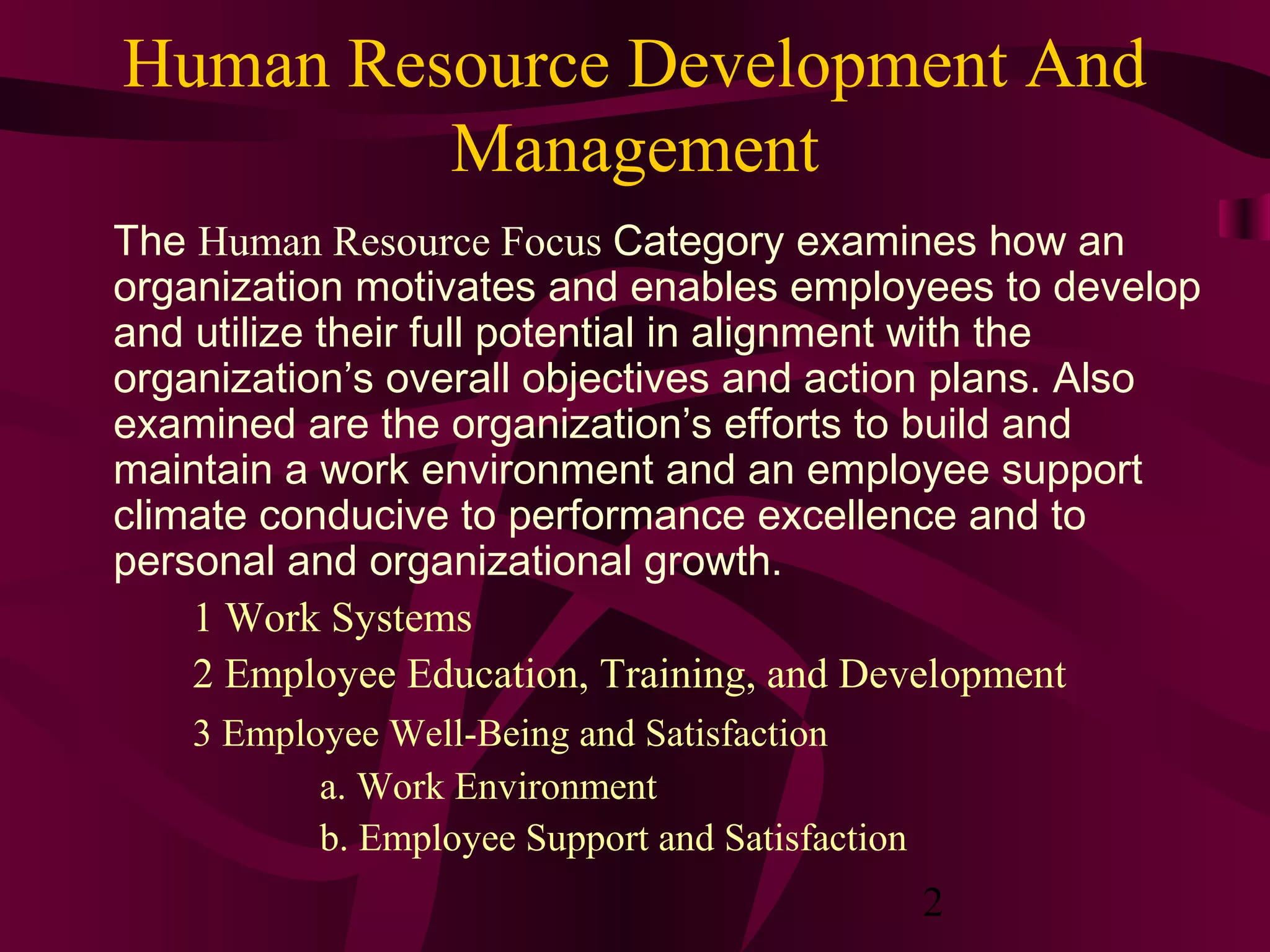 Human Resource Development And Management

The Human Resource Focus Category examines how an organization motivates and enables employees to develop and utilize their full potential in alignment with the organization’s overall objectives and action plans. Also examined are the organization’s efforts to build and maintain a work environment and an employee support climate conducive to performance excellence and to personal and organizational growth.

1 Work Systems

2 Employee Education, Training, and Development

3 Employee Well-Being and Satisfaction

a. Work Environment

b. Employee Support and Satisfaction

2